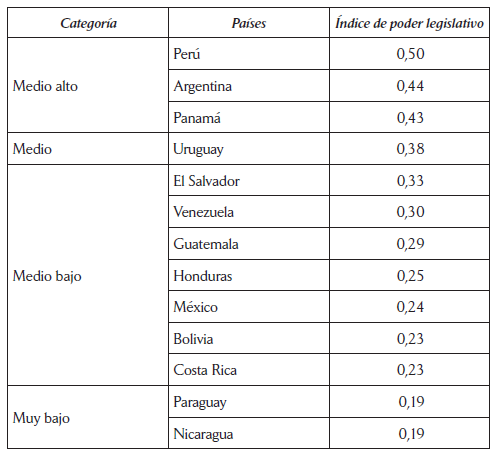 | Categoría | Países | Índice de poder legislativo |
|---|---|---|
| Medio alto | Perú | 0,50 |
|  | Argentina | 0,44 |
|  | Panamá | 0,43 |
| Medio | Uruguay | 0,38 |
| Medio bajo | El Salvador | 0,33 |
|  | Venezuela | 0,30 |
|  | Guatemala | 0,29 |
|  | Honduras | 0,25 |
|  | México | 0,24 |
|  | Bolivia | 0,23 |
|  | Costa Rica | 0,23 |
| Muy bajo | Paraguay | 0,19 |
|  | Nicaragua | 0,19 |